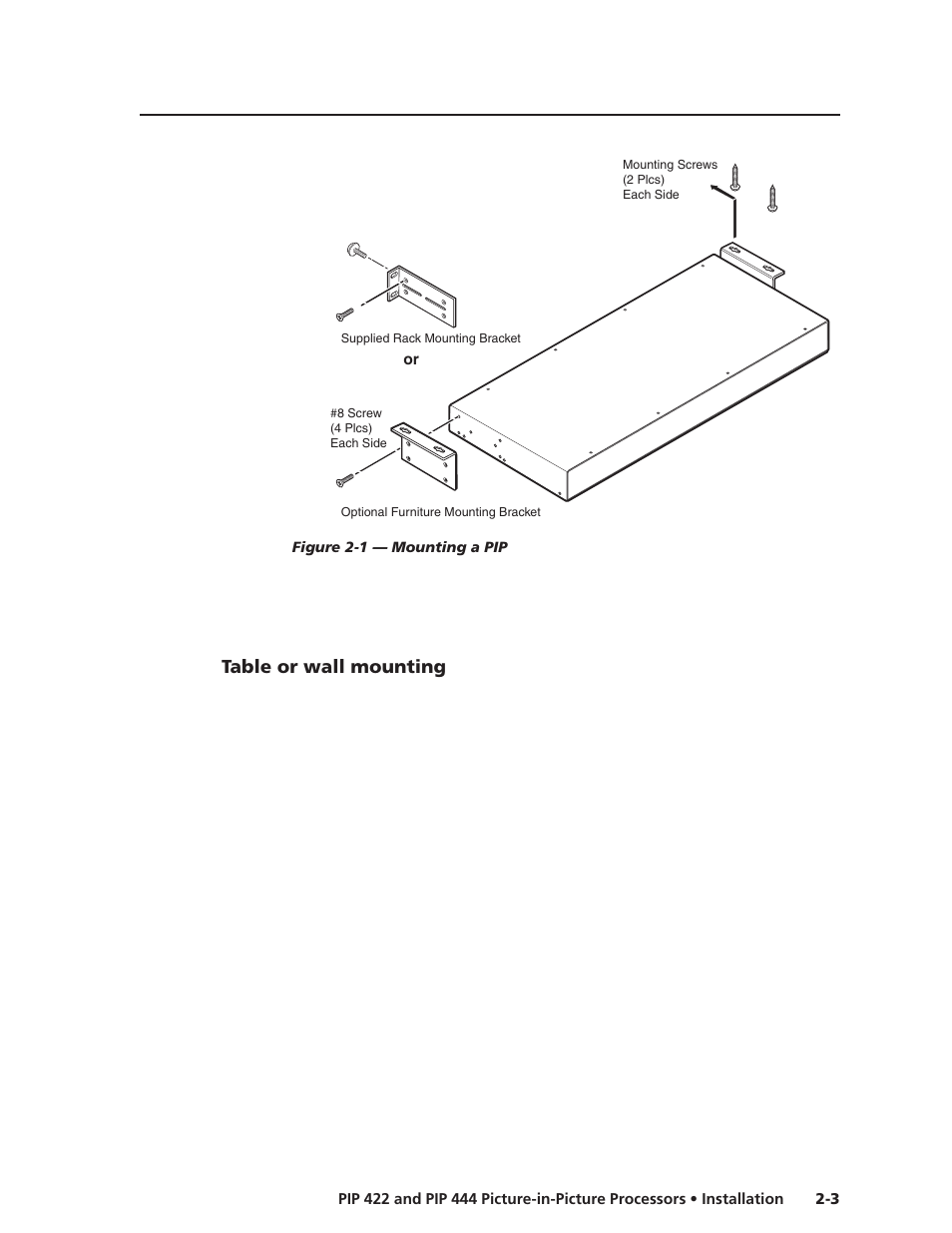 Mounting Screws
(2 Plcs)
Each Side

Supplied Rack Mounting Bracket

or

#8 Screw
(4 Plcs)
Each Side

Optional Furniture Mounting Bracket

Figure 2-1 — Mounting a PIP

Table or wall mounting

PIP 422 and PIP 444 Picture-in-Picture Processors • Installation 2-3